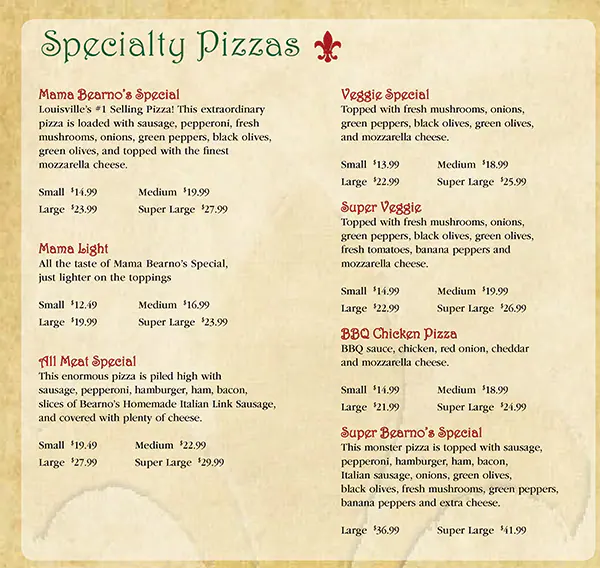 Specialty Pizzas

Mama Bearno's Special

Louisville's #1 Selling Pizza! This extraordinary pizza is loaded with sausage, pepperoni, fresh mushrooms, onions, green peppers, black olives, green olives, and topped with the finest mozzarella cheese.

Small $14.99 Medium $19.99
Large $23.99 Super Large $27.99

Mama Light

All the taste of Mama Bearno's Special, just lighter on the toppings

Small $12.49 Medium $16.99
Large $19.99 Super Large $23.99

All Meat Special

This enormous pizza is piled high with sausage, pepperoni, hamburger, ham, bacon, slices of Bearno's Homemade Italian Link Sausage, and covered with plenty of cheese.

Small $19.49 Medium $22.99
Large $27.99 Super Large $29.99

Veggie Special

Topped with fresh mushrooms, onions, green peppers, black olives, green olives, and mozzarella cheese.

Small $13.99 Medium $18.99
Large $22.99 Super Large $25.99

Super Veggie

Topped with fresh mushrooms, onions, green peppers, black olives, green olives, fresh tomatoes, banana peppers and mozzarella cheese.

Small $14.99 Medium $19.99
Large $22.99 Super Large $26.99

BBQ Chicken Pizza

BBQ sauce, chicken, red onion, cheddar and mozzarella cheese.

Small $14.99 Medium $18.99
Large $21.99 Super Large $24.99

Super Bearno's Special

This monster pizza is topped with sausage, pepperoni, hamburger, ham, bacon, Italian sausage, onions, green olives, black olives, fresh mushrooms, green peppers, banana peppers and extra cheese.

Large $36.99 Super Large $41.99